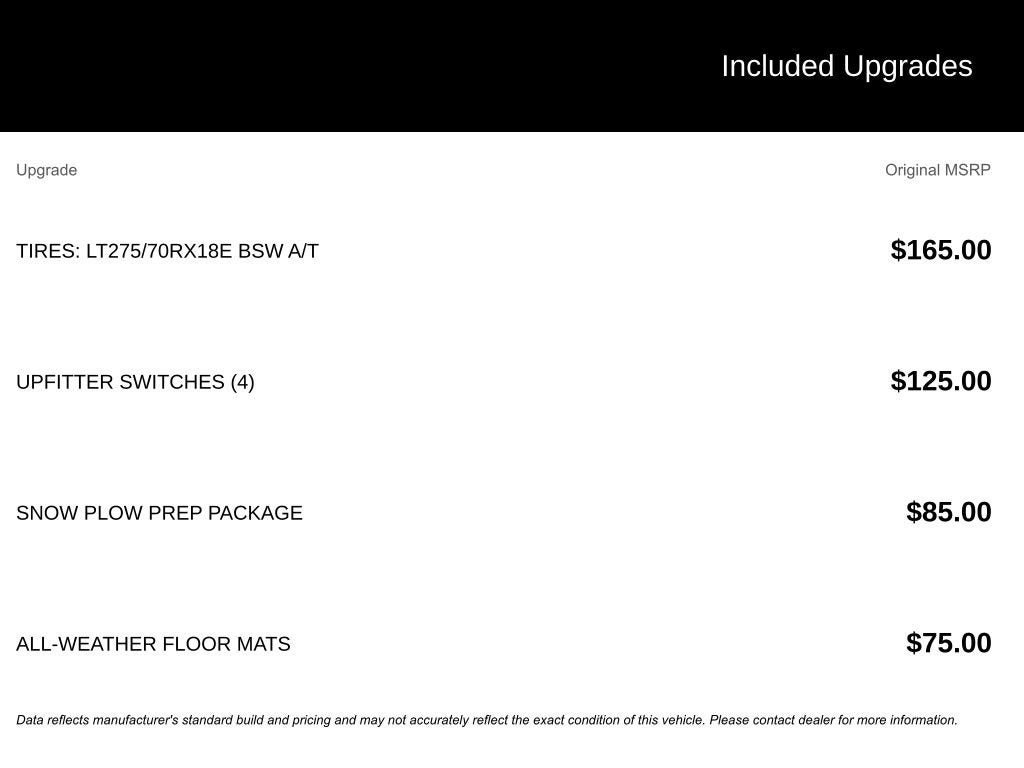 Included Upgrades

| Upgrade | Original MSRP |
|---|---|
| TIRES: LT275/70RX18E BSW A/T | $165.00 |
| UPFITTER SWITCHES (4) | $125.00 |
| SNOW PLOW PREP PACKAGE | $85.00 |
| ALL-WEATHER FLOOR MATS | $75.00 |

Data reflects manufacturer's standard build and pricing and may not accurately reflect the exact condition of this vehicle. Please contact dealer for more information.